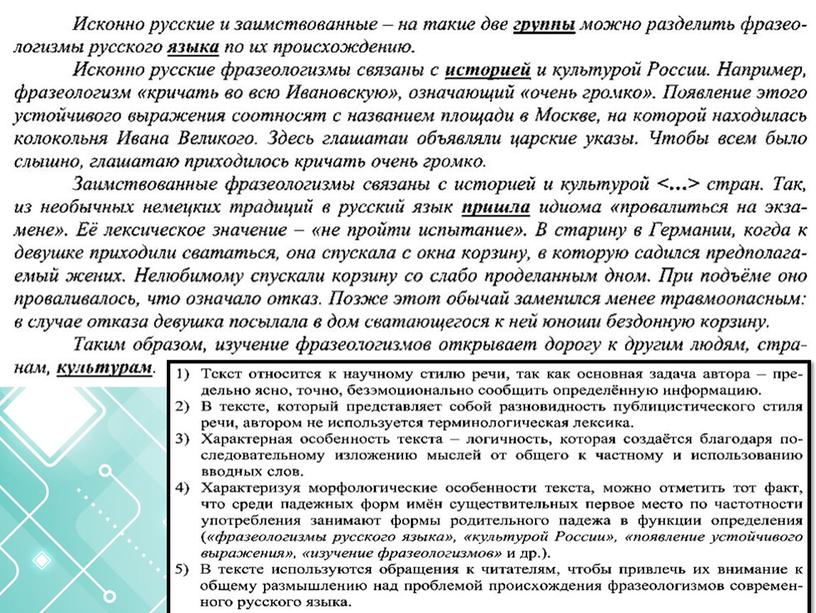 Исконно русские и заимствованные – на такие две группы можно разделить фразеологизмы русского языка по их происхождению.

Исконно русские фразеологизмы связаны с историей и культурой России. Например, фразеологизм «кричать во всю Ивановскую», означающий «очень громко». Появление этого устойчивого выражения соотносят с названием площади в Москве, на которой находилась колокольня Ивана Великого. Здесь глашатаи объявляли царские указы. Чтобы всем было слышно, глашатаю приходилось кричать очень громко.

Заимствованные фразеологизмы связаны с историей и культурой <...> стран. Так, из необычных немецких традиций в русский язык пришла идиома «провалиться на экзамене». Её лексическое значение – «не пройти испытание». В старину в Германии, когда к девушке приходили свататься, она спускала с окна корзину, в которую садился предполагаемый жених. Нелюбимому спускали корзину со слабо проделанным дном. При подъёме оно проваливалось, что означало отказ. Позже этот обычай заменился менее травмоопасным: в случае отказа девушка посылала в дом сватающегося к ней юноши бездонную корзину.

Таким образом, изучение фразеологизмов открывает дорогу к другим людям, странам, культурам.

1) Текст относится к научному стилю речи, так как основная задача автора – предельно ясно, точно, безэмоционально сообщить определённую информацию.
2) В тексте, который представляет собой разновидность публицистического стиля речи, автором не используется терминологическая лексика.
3) Характерная особенность текста – логичность, которая создаётся благодаря последовательному изложению мыслей от общего к частному и использованию вводных слов.
4) Характеризуя морфологические особенности текста, можно отметить тот факт, что среди падежных форм имён существительных первое место по частотности употребления занимают формы родительного падежа в функции определения («фразеологизмы русского языка», «культурой России», «появление устойчивого выражения», «изучение фразеологизмов» и др.).
5) В тексте используются обращения к читателям, чтобы привлечь их внимание к общему размышлению над проблемой происхождения фразеологизмов современного русского языка.